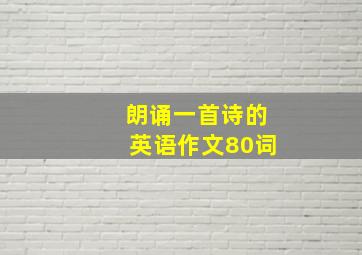 朗诵一首诗的
英语作文80词